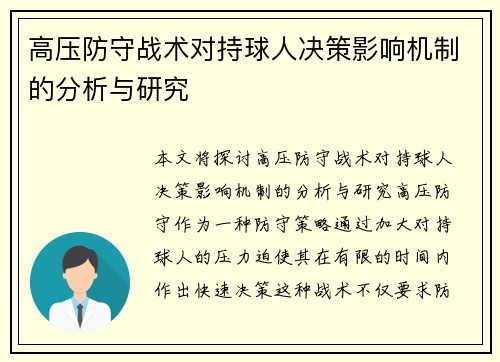 高压防守战术对持球人决策影响机制的分析与研究

本文将探讨高压防守战术对持球人决策影响机制的分析与研究高压防守作为一种防守策略通过加大对持球人的压力迫使其在有限的时间内作出快速决策这种战术不仅要求防